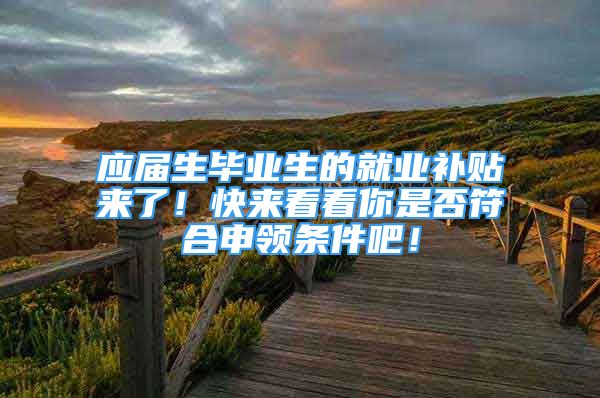 应届生毕业生的就业补贴来了！快来看看你是否符合申领条件吧！